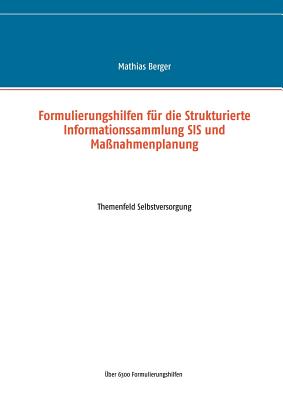 Mathias Berger

Formulierungshilfen für die Strukturierte Informationssammlung SIS und Maßnahmenplanung

Themenfeld Selbstversorgung

Über 6300 Formulierungshilfen